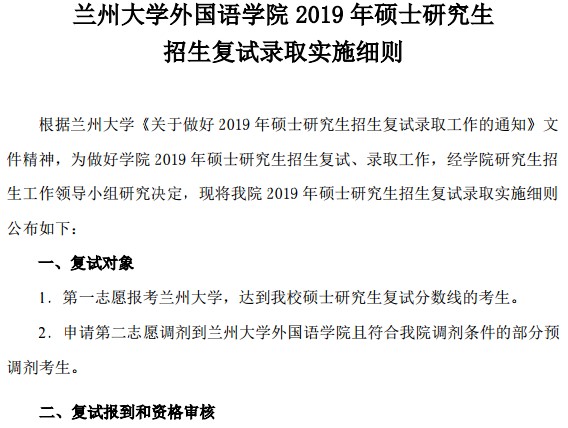 兰州大学外国语学院 2019 年硕士研究生
招生复试录取实施细则

根据兰州大学《关于做好 2019 年硕士研究生招生复试录取工作的通知》文件精神，为做好学院 2019 年硕士研究生招生复试、录取工作，经学院研究生招生工作领导小组研究决定，现将我院 2019 年硕士研究生招生复试录取实施细则公布如下：

一、复试对象

1. 第一志愿报考兰州大学，达到我校硕士研究生复试分数线的考生。

2. 申请第二志愿调剂到兰州大学外国语学院且符合我院调剂条件的部分预调剂考生。

二、复试报到和资格审核